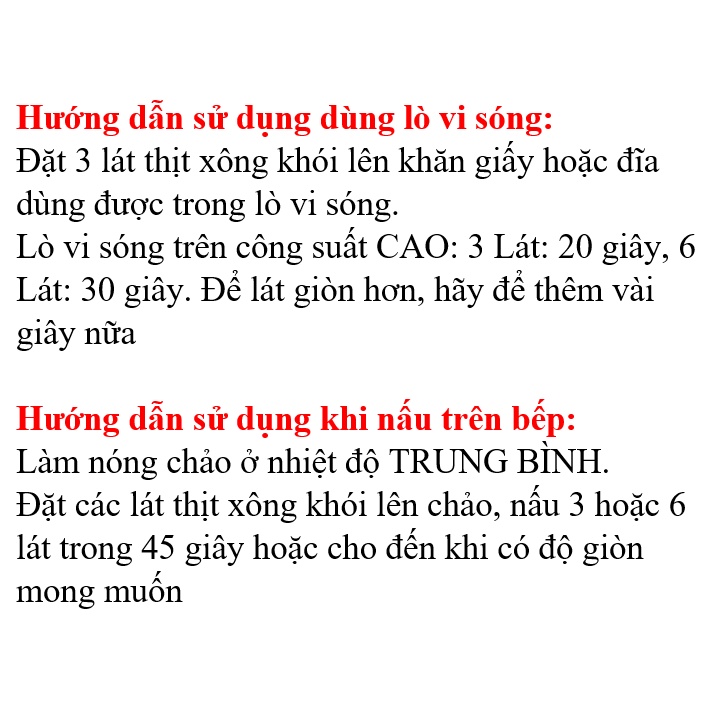 Hướng dẫn sử dụng dùng lò vi sóng:
Đặt 3 lát thịt xông khói lên khăn giấy hoặc đĩa dùng được trong lò vi sóng.
Lò vi sóng trên công suất CAO: 3 Lát: 20 giây, 6 Lát: 30 giây. Để lát giòn hơn, hãy để thêm vài giây nữa

Hướng dẫn sử dụng khi nấu trên bếp:
Làm nóng chảo ở nhiệt độ TRUNG BÌNH.
Đặt các lát thịt xông khói lên chảo, nấu 3 hoặc 6 lát trong 45 giây hoặc cho đến khi có độ giòn mong muốn